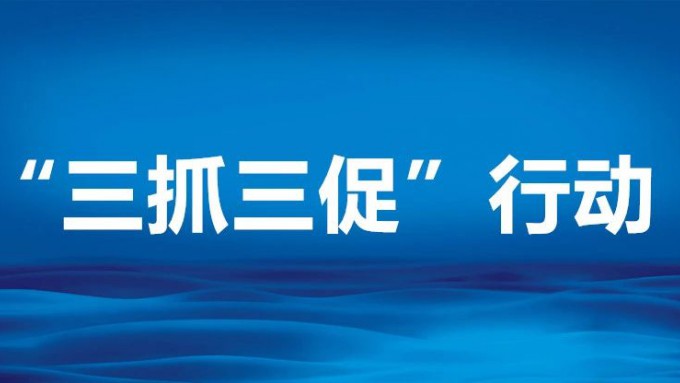 “三抓三促”行动